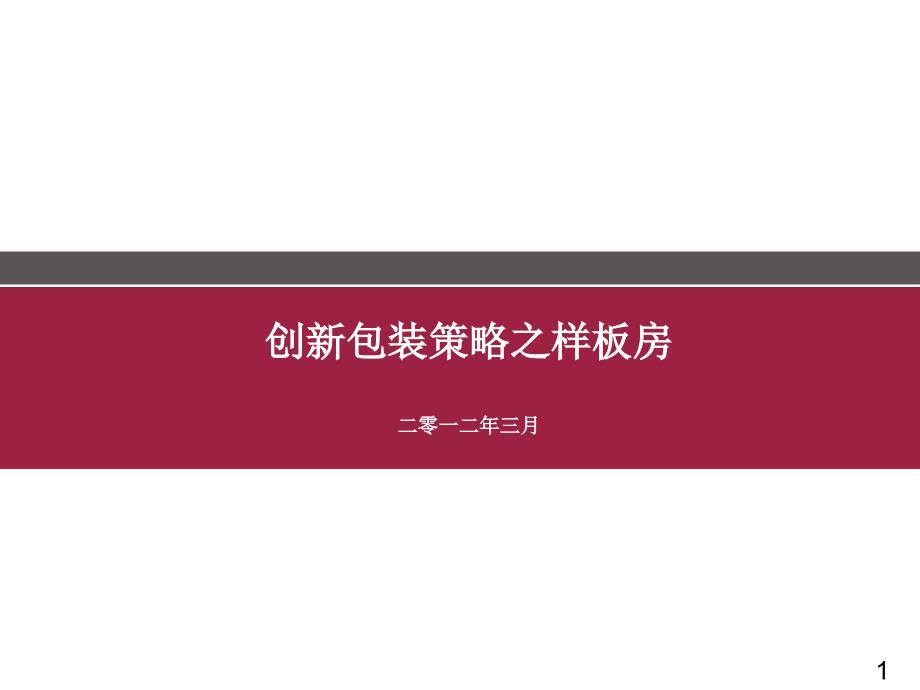 创新包装策略之样板房

二零一二年三月

1